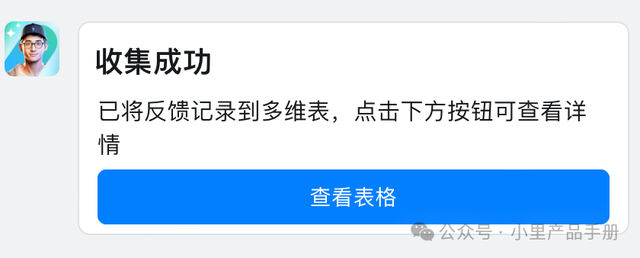 收集成功

已将反馈记录到多维表，点击下方按钮可查看详情

查看表格

公众号 · 小里产品手册